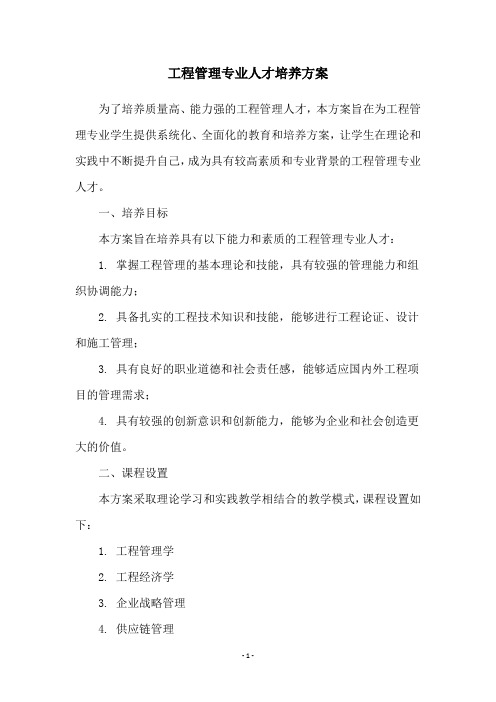 工程管理专业人才培养方案

为了培养质量高、能力强的工程管理人才，本方案旨在为工程管理专业学生提供系统化、全面化的教育和培养方案，让学生在理论和实践中不断提升自己，成为具有较高素质和专业背景的工程管理专业人才。

一、培养目标

本方案旨在培养具有以下能力和素质的工程管理专业人才：

1. 掌握工程管理的基本理论和技能，具有较强的管理能力和组织协调能力；

2. 具备扎实的工程技术知识和技能，能够进行工程论证、设计和施工管理；

3. 具有良好的职业道德和社会责任感，能够适应国内外工程项目的管理需求；

4. 具有较强的创新意识和创新能力，能够为企业和社会创造更大的价值。

二、课程设置

本方案采取理论学习和实践教学相结合的教学模式，课程设置如下：

1. 工程管理学

2. 工程经济学

3. 企业战略管理

4. 供应链管理

- 1 -